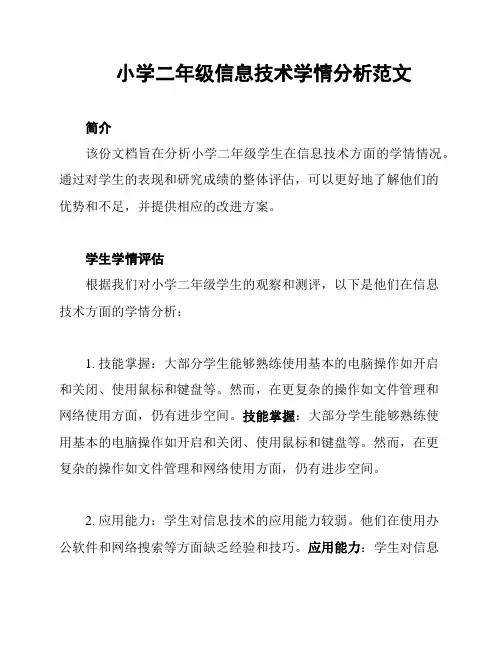 小学二年级信息技术学情分析范文

简介

该份文档旨在分析小学二年级学生在信息技术方面的学情情况。通过对学生的表现和研究成绩的整体评估，可以更好地了解他们的优势和不足，并提供相应的改进方案。

学生学情评估

根据我们对小学二年级学生的观察和测评，以下是他们在信息技术方面的学情分析：

1. 技能掌握：大部分学生能够熟练使用基本的电脑操作如开启和关闭、使用鼠标和键盘等。然而，在更复杂的操作如文件管理和网络使用方面，仍有进步空间。技能掌握：大部分学生能够熟练使用基本的电脑操作如开启和关闭、使用鼠标和键盘等。然而，在更复杂的操作如文件管理和网络使用方面，仍有进步空间。

2. 应用能力：学生对信息技术的应用能力较弱。他们在使用办公软件和网络搜索等方面缺乏经验和技巧。应用能力：学生对信息